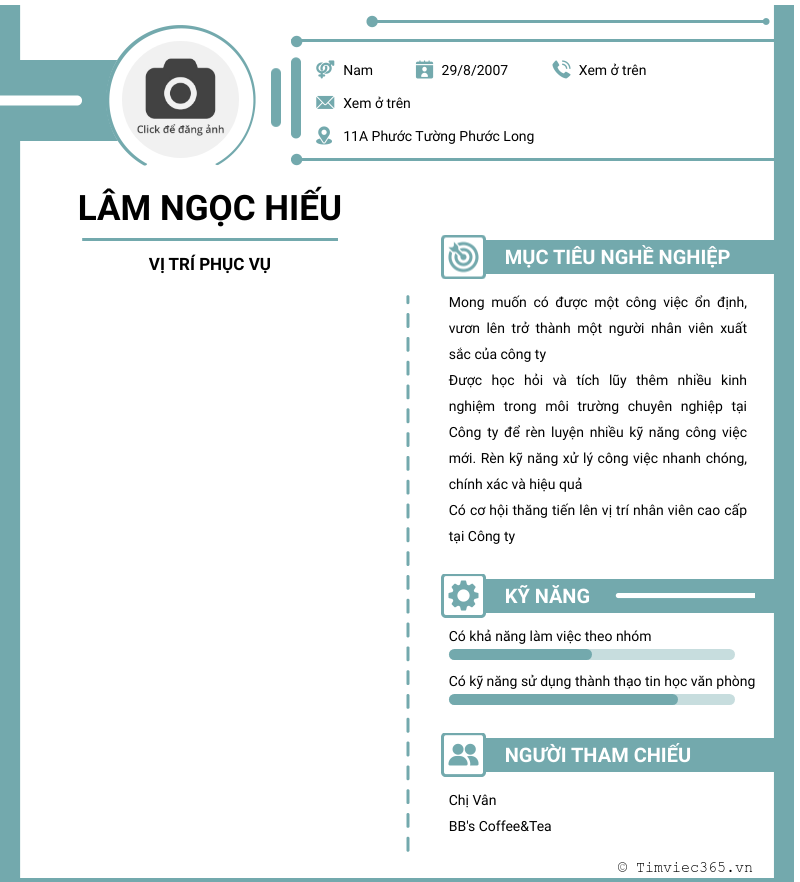 Click để đăng ảnh

Nam

29/8/2007

Xem ở trên

Xem ở trên

11A Phước Tường Phước Long

LÂM NGỌC HIẾU

VỊ TRÍ PHỤC VỤ

MỤC TIÊU NGHỀ NGHIỆP

Mong muốn có được một công việc ổn định, vươn lên trở thành một người nhân viên xuất sắc của công ty

Được học hỏi và tích lũy thêm nhiều kinh nghiệm trong môi trường chuyên nghiệp tại Công ty để rèn luyện nhiều kỹ năng công việc mới. Rèn kỹ năng xử lý công việc nhanh chóng, chính xác và hiệu quả

Có cơ hội thăng tiến lên vị trí nhân viên cao cấp tại Công ty

KỸ NĂNG

Có khả năng làm việc theo nhóm

Có kỹ năng sử dụng thành thạo tin học văn phòng

NGƯỜI THAM CHIẾU

Chị Vân

BB's Coffee&Tea

© Timviec365.vn